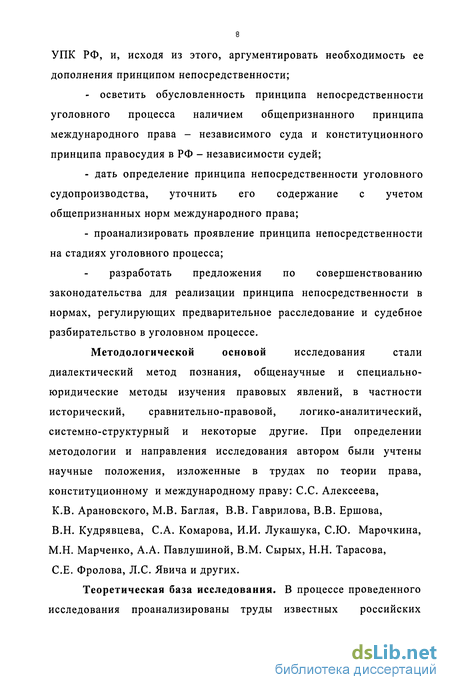 8

УПК РФ, и, исходя из этого, аргументировать необходимость ее дополнения принципом непосредственности;

- осветить обусловленность принципа непосредственности уголовного процесса наличием общепризнанного принципа международного права – независимого суда и конституционного принципа правосудия в РФ – независимости судей;

- дать определение принципа непосредственности уголовного судопроизводства, уточнить его содержание с учетом общепризнанных норм международного права;

- проанализировать проявление принципа непосредственности на стадиях уголовного процесса;

- разработать предложения по совершенствованию законодательства для реализации принципа непосредственности в нормах, регулирующих предварительное расследование и судебное разбирательство в уголовном процессе.

Методологической основой исследования стали диалектический метод познания, общенаучные и специально-юридические методы изучения правовых явлений, в частности исторический, сравнительно-правовой, логико-аналитический, системно-структурный и некоторые другие. При определении методологии и направления исследования автором были учтены научные положения, изложенные в трудах по теории права, конституционному и международному праву: С.С. Алексеева, К.В. Арановского, М.В. Баглая, В.В. Гаврилова, В.В. Ершова, В.Н. Кудрявцева, С.А. Комарова, И.И. Лукашука, С.Ю. Марочкина, М.Н. Марченко, А.А. Павлушиной, В.М. Сырых, Н.Н. Тарасова, С.Е. Фролова, Л.С. Явича и других.

Теоретическая база исследования. В процессе проведенного исследования проанализированы труды известных российских

dsLib.net
библиотека диссертаций